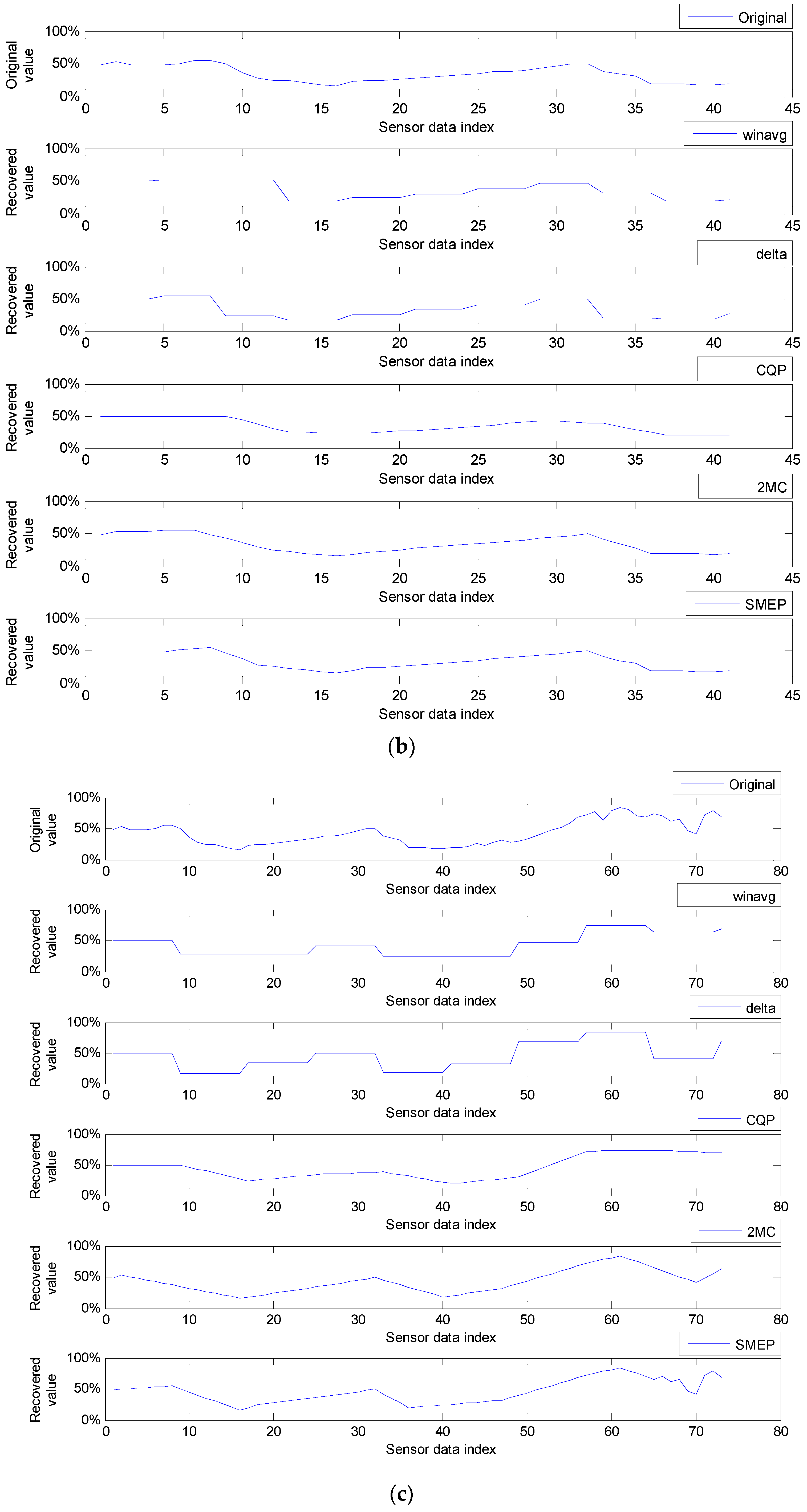 Original

Original value

100%
50%
0%

0 5 10 15 20 25 30 35 40 45

Sensor data index

winavg

Recovered value

100%
50%
0%

0 5 10 15 20 25 30 35 40 45

Sensor data index

delta

Recovered value

100%
50%
0%

0 5 10 15 20 25 30 35 40 45

Sensor data index

CQP

Recovered value

100%
50%
0%

0 5 10 15 20 25 30 35 40 45

Sensor data index

2MC

Recovered value

100%
50%
0%

0 5 10 15 20 25 30 35 40 45

Sensor data index

SMEP

Recovered value

100%
50%
0%

0 5 10 15 20 25 30 35 40 45

Sensor data index

(b)

Original

Original value

100%
50%
0%

0 10 20 30 40 50 60 70 80

Sensor data index

winavg

Recovered value

100%
50%
0%

0 10 20 30 40 50 60 70 80

Sensor data index

delta

Recovered value

100%
50%
0%

0 10 20 30 40 50 60 70 80

Sensor data index

CQP

Recovered value

100%
50%
0%

0 10 20 30 40 50 60 70 80

Sensor data index

2MC

Recovered value

100%
50%
0%

0 10 20 30 40 50 60 70 80

Sensor data index

SMEP

Recovered value

100%
50%
0%

0 10 20 30 40 50 60 70 80

Sensor data index

(c)